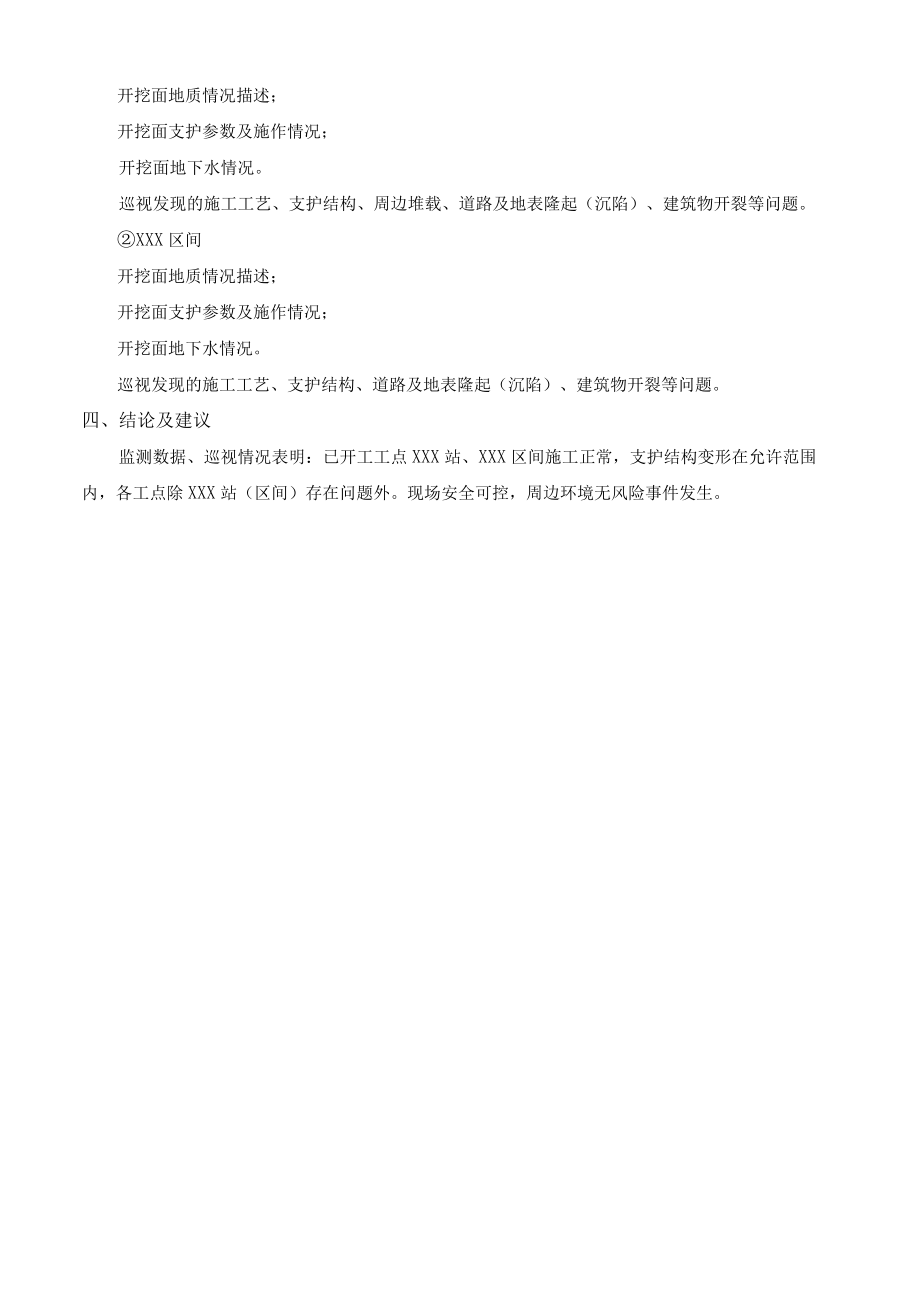 开挖面地质情况描述；

开挖面支护参数及施作情况；

开挖面地下水情况。

巡视发现的施工工艺、支护结构、周边堆载、道路及地表隆起（沉陷）、建筑物开裂等问题。

②XXX 区间

开挖面地质情况描述；

开挖面支护参数及施作情况；

开挖面地下水情况。

巡视发现的施工工艺、支护结构、道路及地表隆起（沉陷）、建筑物开裂等问题。

四、结论及建议

监测数据、巡视情况表明：已开工工点 XXX 站、XXX 区间施工正常，支护结构变形在允许范围内，各工点除 XXX 站（区间）存在问题外。现场安全可控，周边环境无风险事件发生。